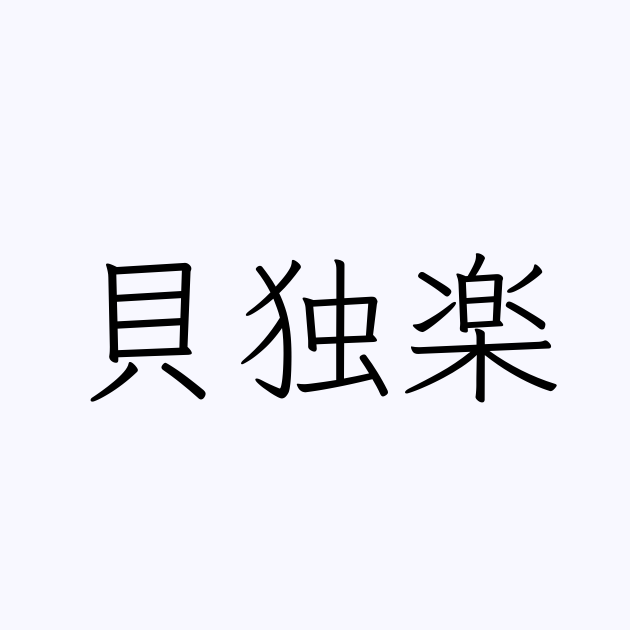 貝独楽